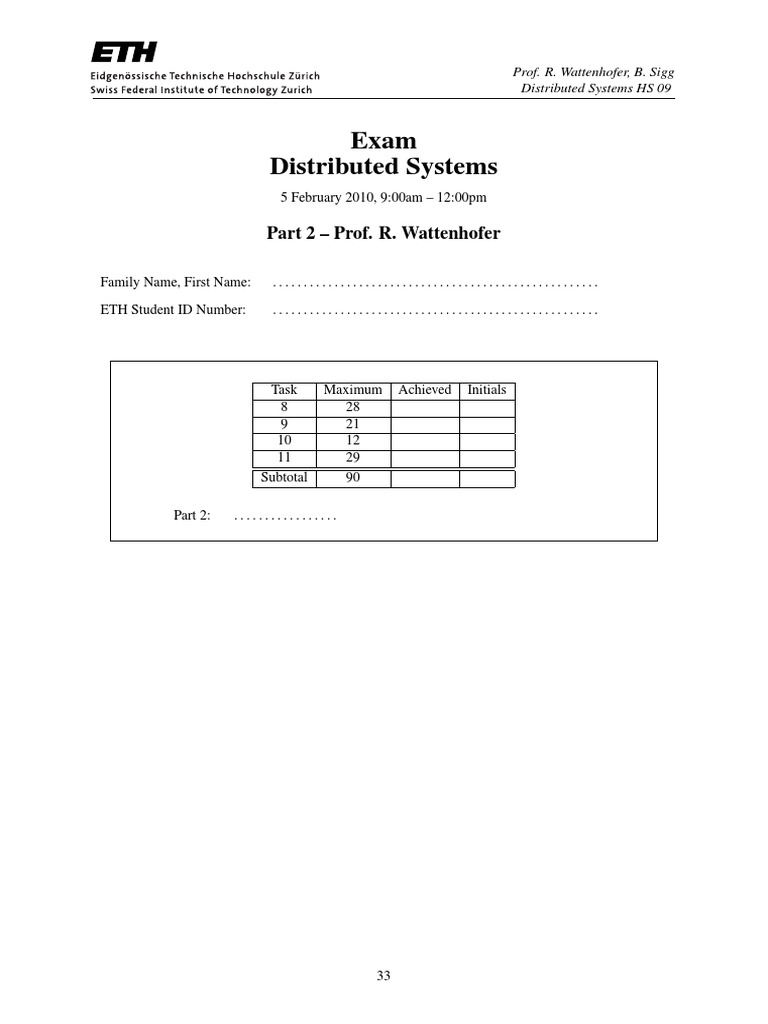 ETH
Eidgenössische Technische Hochschule Zürich
Swiss Federal Institute of Technology Zurich

Prof. R. Wattenhofer, B. Sigg
Distributed Systems HS 09

Exam
Distributed Systems

5 February 2010, 9:00am – 12:00pm

Part 2 – Prof. R. Wattenhofer

Family Name, First Name: ....................................................

ETH Student ID Number: ....................................................

| Task | Maximum | Achieved | Initials |
|---|---|---|---|
| 8 | 28 | | |
| 9 | 21 | | |
| 10 | 12 | | |
| 11 | 29 | | |
| Subtotal | 90 | | |

Part 2: .................

33